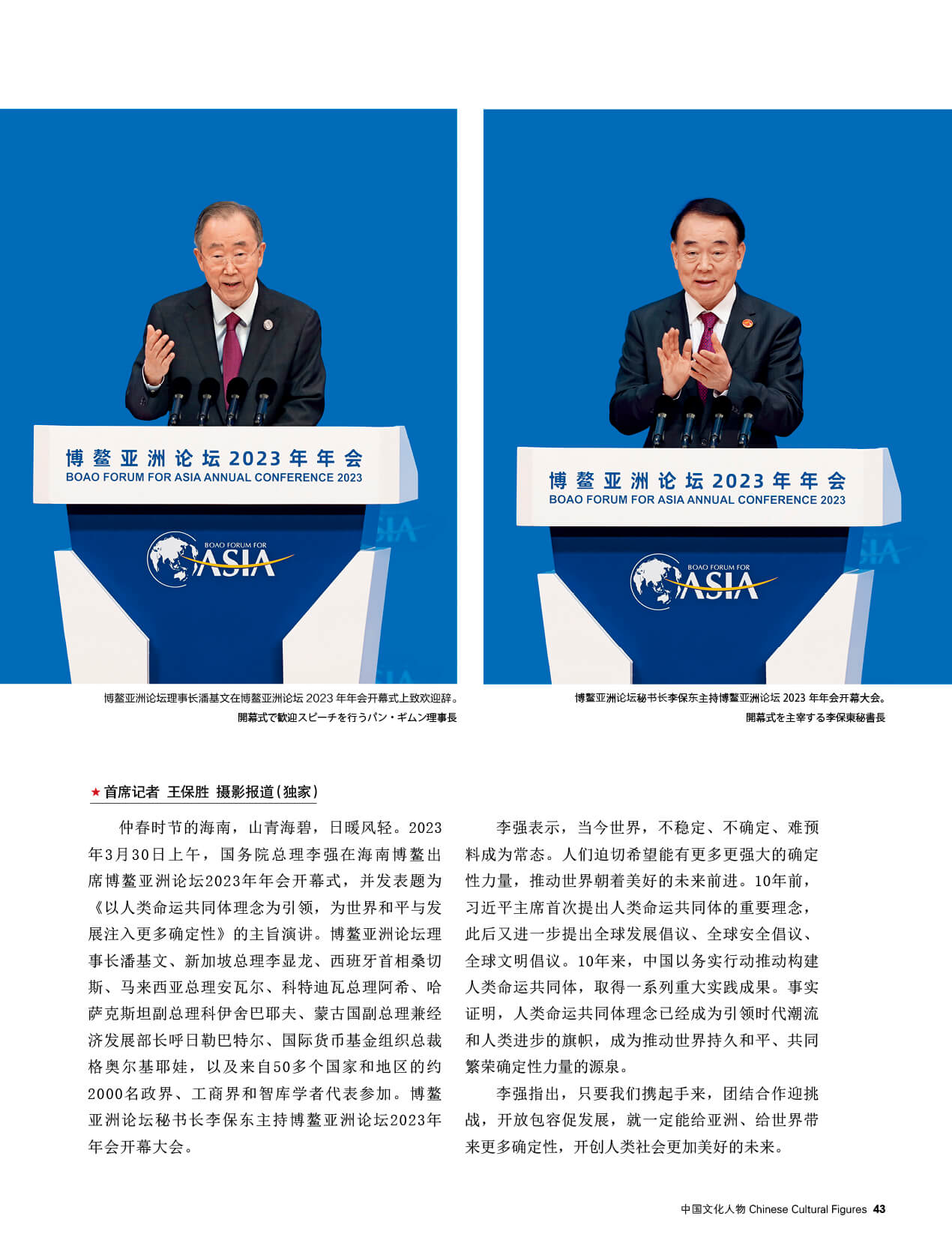 博鳌亚洲论坛2023年年会
BOAO FORUM FOR ASIA ANNUAL CONFERENCE 2023

BOAO FORUM FOR
ASIA

博鳌亚洲论坛2023年年会
BOAO FORUM FOR ASIA ANNUAL CONFERENCE 2023

BOAO FORUM FOR
ASIA

博鳌亚洲论坛理事长潘基文在博鳌亚洲论坛 2023 年年会开幕式上致欢迎辞。
開幕式で歓迎スピーチを行うパン・ギムン理事長

博鳌亚洲论坛秘书长李保东主持博鳌亚洲论坛 2023 年年会开幕大会。
開幕式を主宰する李保東秘書長

★ 首席记者 王保胜 摄影报道(独家)

仲春时节的海南，山青海碧，日暖风轻。2023年3月30日上午，国务院总理李强在海南博鳌出席博鳌亚洲论坛2023年年会开幕式，并发表题为《以人类命运共同体理念为引领，为世界和平与发展注入更多确定性》的主旨演讲。博鳌亚洲论坛理事长潘基文、新加坡总理李显龙、西班牙首相桑切斯、马来西亚总理安瓦尔、科特迪瓦总理阿希、哈萨克斯坦副总理科伊舍巴耶夫、蒙古国副总理兼经济发展部长呼日勒巴特尔、国际货币基金组织总裁格奥尔基耶娃，以及来自50多个国家和地区的约2000名政界、工商界和智库学者代表参加。博鳌亚洲论坛秘书长李保东主持博鳌亚洲论坛2023年年会开幕大会。

李强表示，当今世界，不稳定、不确定、难预料成为常态。人们迫切希望能有更多更强大的确定性力量，推动世界朝着美好的未来前进。10年前，习近平主席首次提出人类命运共同体的重要理念，此后又进一步提出全球发展倡议、全球安全倡议、全球文明倡议。10年来，中国以务实行动推动构建人类命运共同体，取得一系列重大实践成果。事实证明，人类命运共同体理念已经成为引领时代潮流和人类进步的旗帜，成为推动世界持久和平、共同繁荣确定性力量的源泉。

李强指出，只要我们携起手来，团结合作迎挑战，开放包容促发展，就一定能给亚洲、给世界带来更多确定性，开创人类社会更加美好的未来。

中国文化人物 Chinese Cultural Figures 43